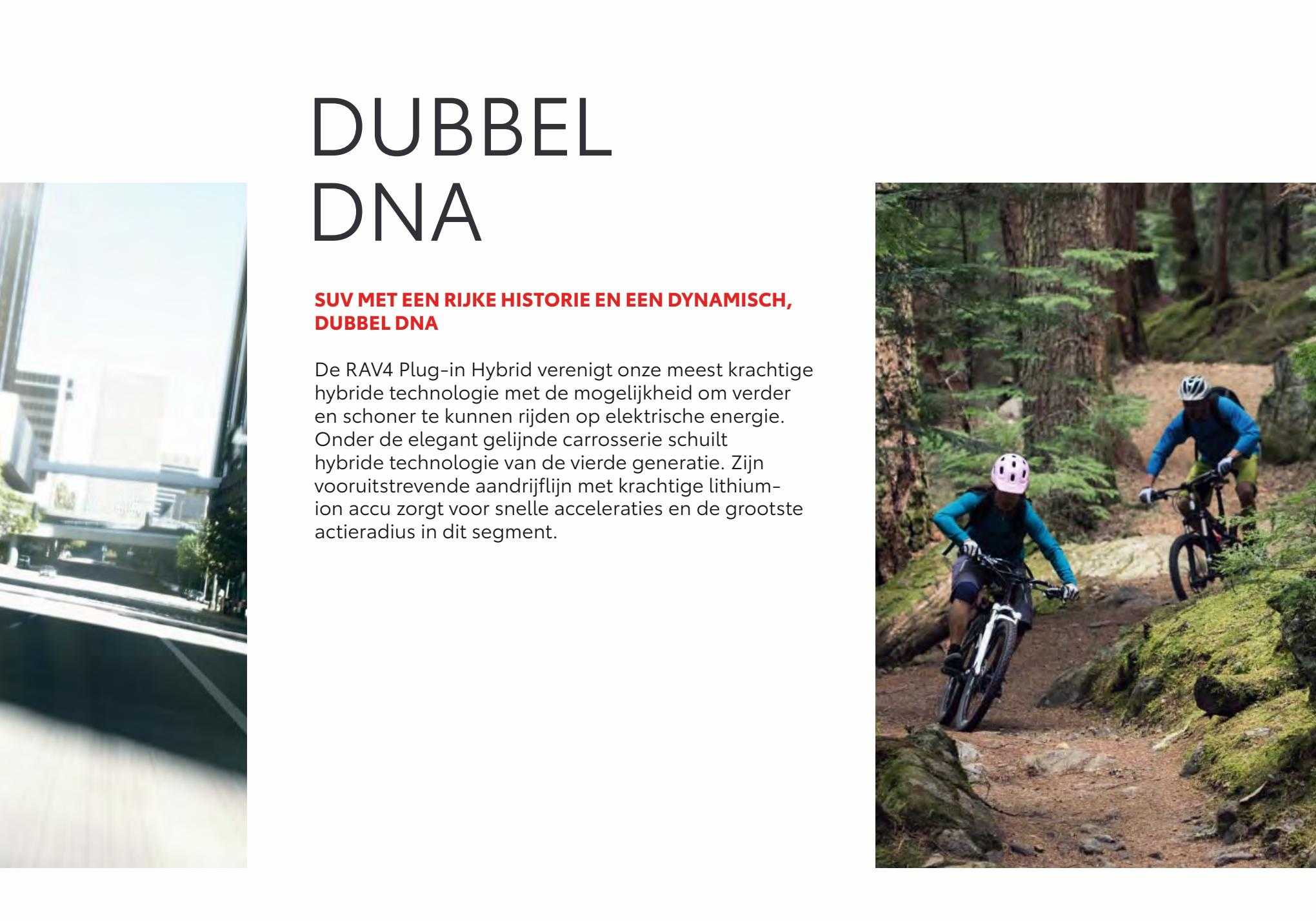 DUBBEL DNA

SUV MET EEN RIJKE HISTORIE EN EEN DYNAMISCH, DUBBEL DNA

De RAV4 Plug-in Hybrid verenigt onze meest krachtige hybride technologie met de mogelijkheid om verder en schoner te kunnen rijden op elektrische energie. Onder de elegant gelijnde carrosserie schuilt hybride technologie van de vierde generatie. Zijn vooruitstrevende aandrijflijn met krachtige lithium-ion accu zorgt voor snelle acceleraties en de grootste actieradius in dit segment.